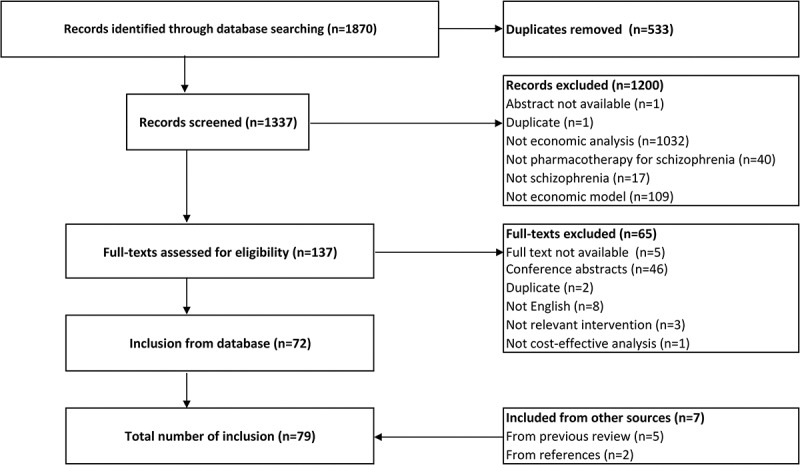 Records identified through database searching (n=1870)

Duplicates removed (n=533)

Records screened (n=1337)

Records excluded (n=1200)
Abstract not available (n=1)
Duplicate (n=1)
Not economic analysis (n=1032)
Not pharmacotherapy for schizophrenia (n=40)
Not schizophrenia (n=17)
Not economic model (n=109)

Full-texts assessed for eligibility (n=137)

Full-texts excluded (n=65)
Full text not available (n=5)
Conference abstracts (n=46)
Duplicate (n=2)
Not English (n=8)
Not relevant intervention (n=3)
Not cost-effective analysis (n=1)

Inclusion from database (n=72)

Total number of inclusion (n=79)

Included from other sources (n=7)
From previous review (n=5)
From references (n=2)